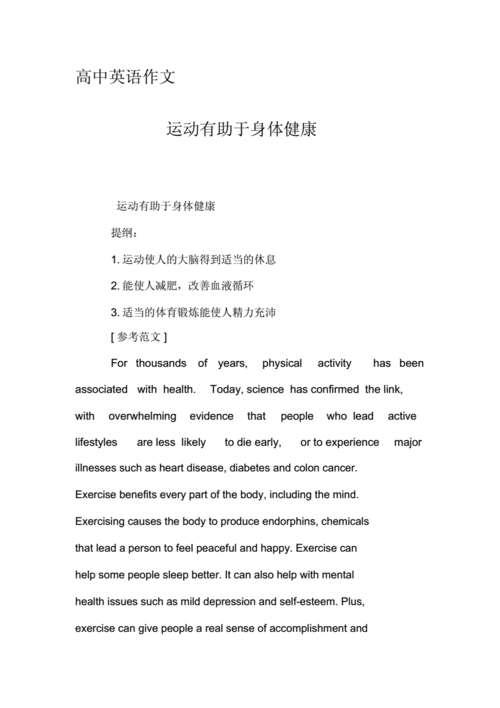 高中英语作文

运动有助于身体健康

运动有助于身体健康

提纲：

1. 运动使人的大脑得到适当的休息

2. 能使人减肥，改善血液循环

3. 适当的体育锻炼能使人精力充沛

[ 参考范文 ]

For thousands of years, physical activity has been associated with health. Today, science has confirmed the link, with overwhelming evidence that people who lead active lifestyles are less likely to die early, or to experience major illnesses such as heart disease, diabetes and colon cancer.

Exercise benefits every part of the body, including the mind. Exercising causes the body to produce endorphins, chemicals that lead a person to feel peaceful and happy. Exercise can help some people sleep better. It can also help with mental health issues such as mild depression and self-esteem. Plus, exercise can give people a real sense of accomplishment and